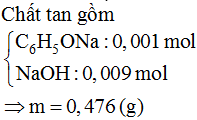 Chất tan gồm

$\begin{cases} C_6H_5ONa : 0,001 \text{ mol} \\ NaOH : 0,009 \text{ mol} \end{cases}$

$\Rightarrow m = 0,476 \text{ (g)}$